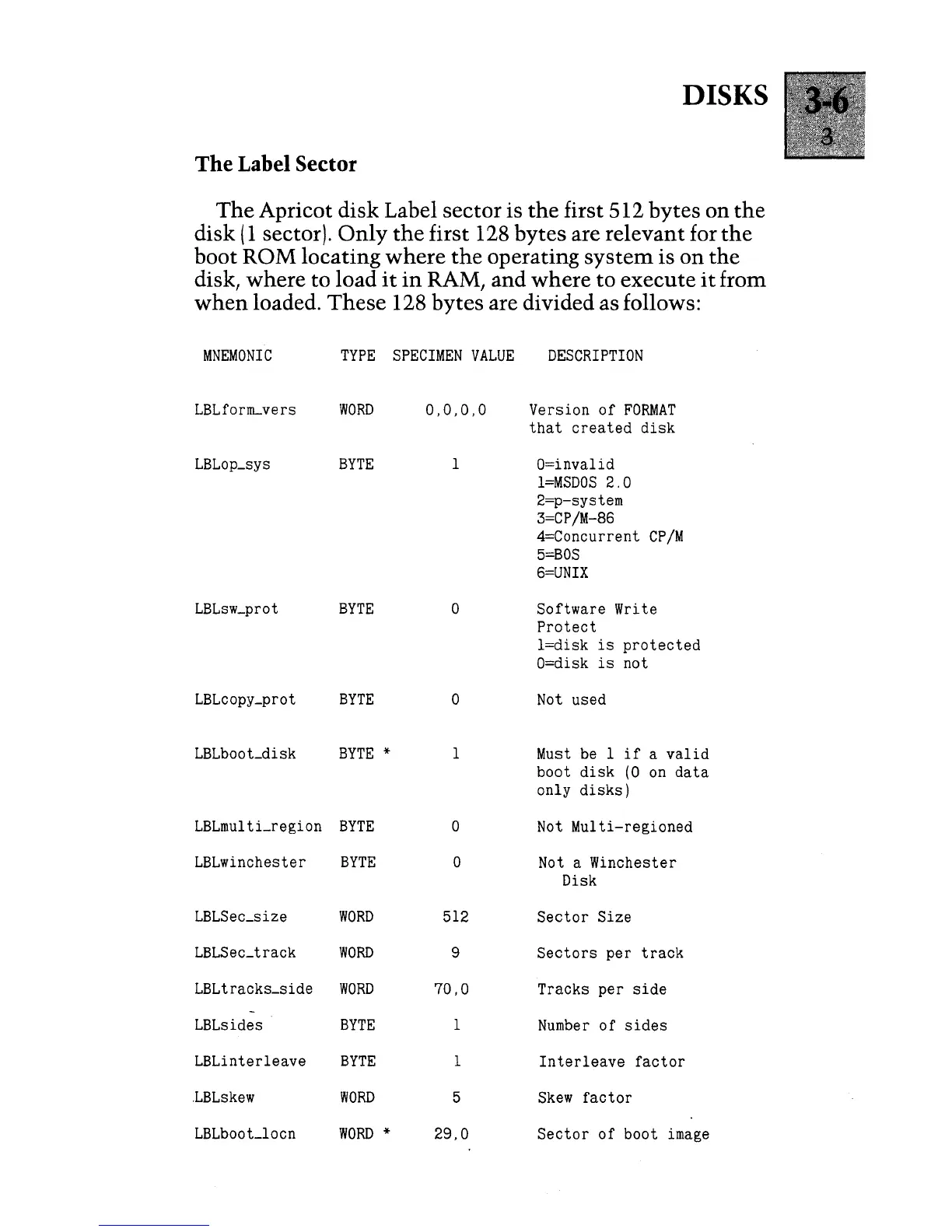 DISKS 3-6 3

The Label Sector

The Apricot disk Label sector is the first 512 bytes on the disk (1 sector). Only the first 128 bytes are relevant for the boot ROM locating where the operating system is on the disk, where to load it in RAM, and where to execute it from when loaded. These 128 bytes are divided as follows:

| MNEMONIC | TYPE | SPECIMEN VALUE | DESCRIPTION |
|---|---|---|---|
| LBLform_vers | WORD | 0,0,0,0 | Version of FORMAT that created disk |
| LBLop_sys | BYTE | 1 | 0=invalid 1=MSDOS 2.0 2=p-system 3=CP/M-86 4=Concurrent CP/M 5=BOS 6=UNIX |
| LBLsw_prot | BYTE | 0 | Software Write Protect 1=disk is protected 0=disk is not |
| LBLcopy_prot | BYTE | 0 | Not used |
| LBLboot_disk | BYTE * | 1 | Must be 1 if a valid boot disk (0 on data only disks) |
| LBLmulti_region | BYTE | 0 | Not Multi-regioned |
| LBLwinchester | BYTE | 0 | Not a Winchester Disk |
| LBLSec_size | WORD | 512 | Sector Size |
| LBLSec_track | WORD | 9 | Sectors per track |
| LBLtracks_side | WORD | 70,0 | Tracks per side |
| LBLsides | BYTE | 1 | Number of sides |
| LBLinterleave | BYTE | 1 | Interleave factor |
| LBLskew | WORD | 5 | Skew factor |
| LBLboot_locn | WORD * | 29,0 | Sector of boot image |